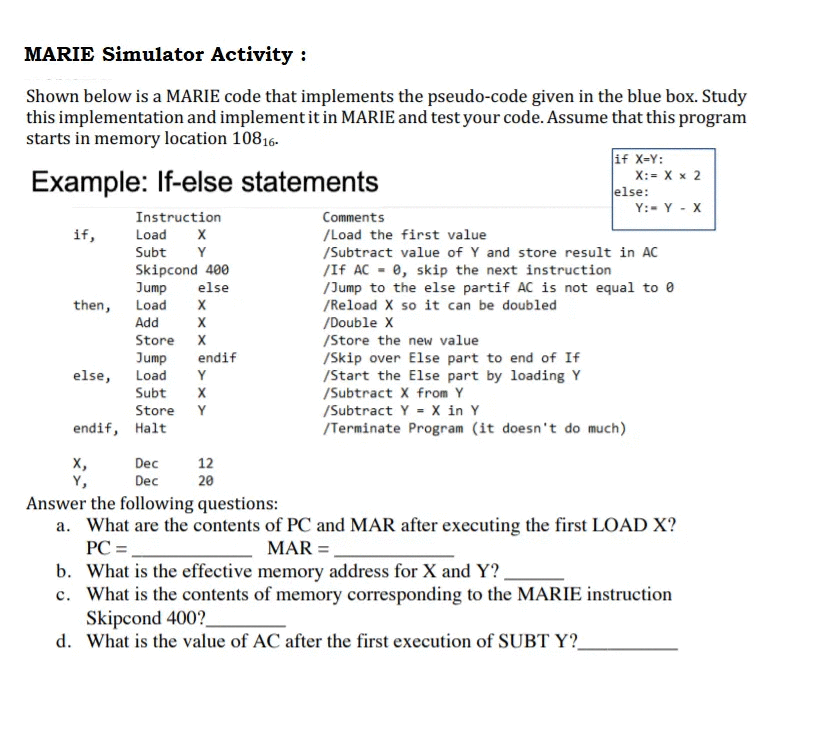 MARIE Simulator Activity :

Shown below is a MARIE code that implements the pseudo-code given in the blue box. Study this implementation and implement it in MARIE and test your code. Assume that this program starts in memory location $108_{16}$.

Example: If-else statements

if X=Y:
X:= X × 2
else:
Y:= Y - X

| | Instruction | | Comments |
|---|---|---|---|
| if, | Load | X | /Load the first value |
| | Subt | Y | /Subtract value of Y and store result in AC |
| | Skipcond 400 | | /If AC = 0, skip the next instruction |
| | Jump | else | /Jump to the else partif AC is not equal to 0 |
| then, | Load | X | /Reload X so it can be doubled |
| | Add | X | /Double X |
| | Store | X | /Store the new value |
| | Jump | endif | /Skip over Else part to end of If |
| else, | Load | Y | /Start the Else part by loading Y |
| | Subt | X | /Subtract X from Y |
| | Store | Y | /Subtract Y = X in Y |
| endif, | Halt | | /Terminate Program (it doesn't do much) |
| X, | Dec | 12 | |
| Y, | Dec | 20 | |

Answer the following questions:
a. What are the contents of PC and MAR after executing the first LOAD X?
PC = ____________ MAR = ____________
b. What is the effective memory address for X and Y? ______
c. What is the contents of memory corresponding to the MARIE instruction Skipcond 400?________
d. What is the value of AC after the first execution of SUBT Y?__________